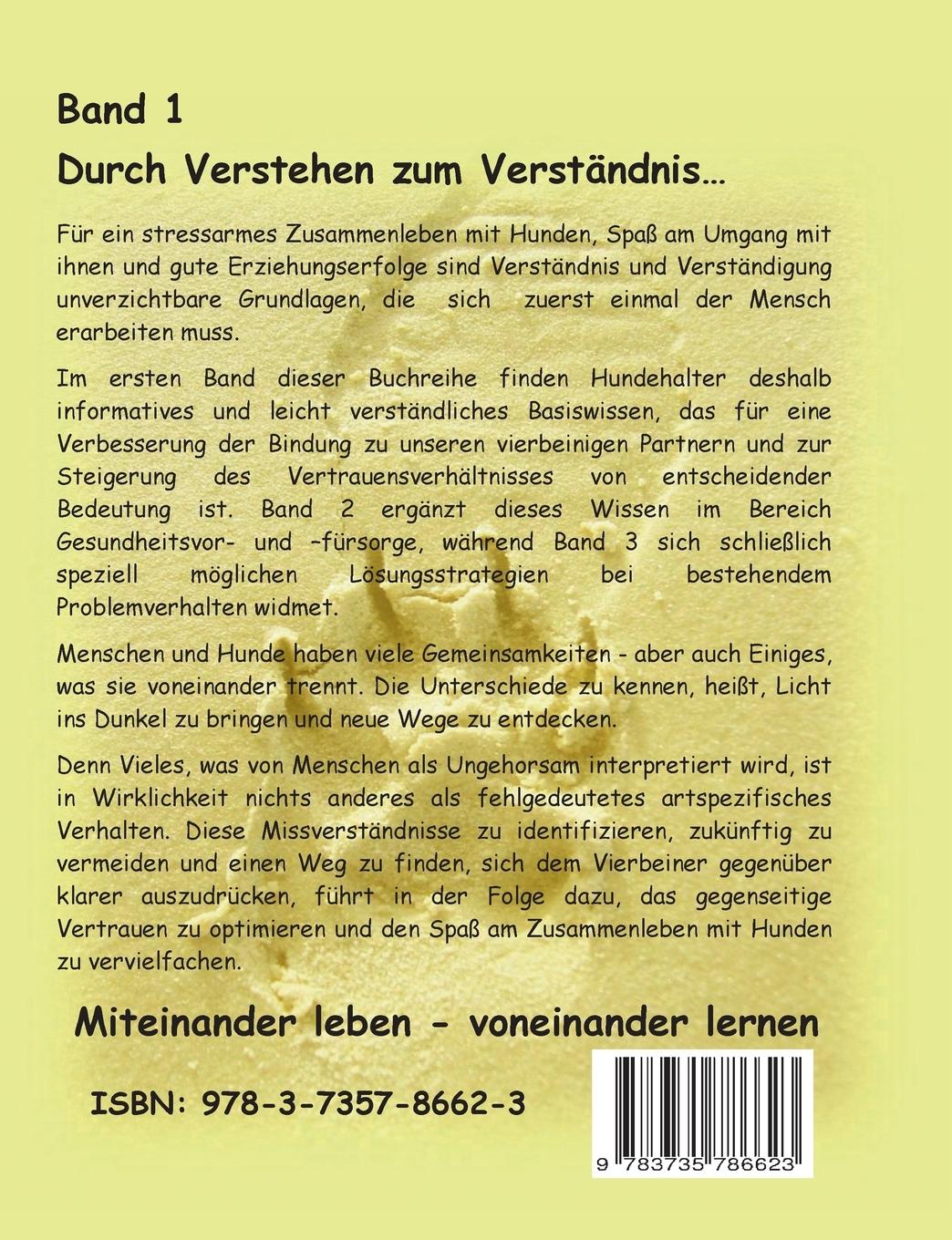 Band 1

Durch Verstehen zum Verständnis…

Für ein stressarmes Zusammenleben mit Hunden, Spaß am Umgang mit ihnen und gute Erziehungserfolge sind Verständnis und Verständigung unverzichtbare Grundlagen, die sich zuerst einmal der Mensch erarbeiten muss.

Im ersten Band dieser Buchreihe finden Hundehalter deshalb informatives und leicht verständliches Basiswissen, das für eine Verbesserung der Bindung zu unseren vierbeinigen Partnern und zur Steigerung des Vertrauensverhältnisses von entscheidender Bedeutung ist. Band 2 ergänzt dieses Wissen im Bereich Gesundheitsvor- und –fürsorge, während Band 3 sich schließlich speziell möglichen Lösungsstrategien bei bestehendem Problemverhalten widmet.

Menschen und Hunde haben viele Gemeinsamkeiten - aber auch Einiges, was sie voneinander trennt. Die Unterschiede zu kennen, heißt, Licht ins Dunkel zu bringen und neue Wege zu entdecken.

Denn Vieles, was von Menschen als Ungehorsam interpretiert wird, ist in Wirklichkeit nichts anderes als fehlgedeutetes artspezifisches Verhalten. Diese Missverständnisse zu identifizieren, zukünftig zu vermeiden und einen Weg zu finden, sich dem Vierbeiner gegenüber klarer auszudrücken, führt in der Folge dazu, das gegenseitige Vertrauen zu optimieren und den Spaß am Zusammenleben mit Hunden zu vervielfachen.

Miteinander leben - voneinander lernen

ISBN: 978-3-7357-8662-3

9 783735 786623